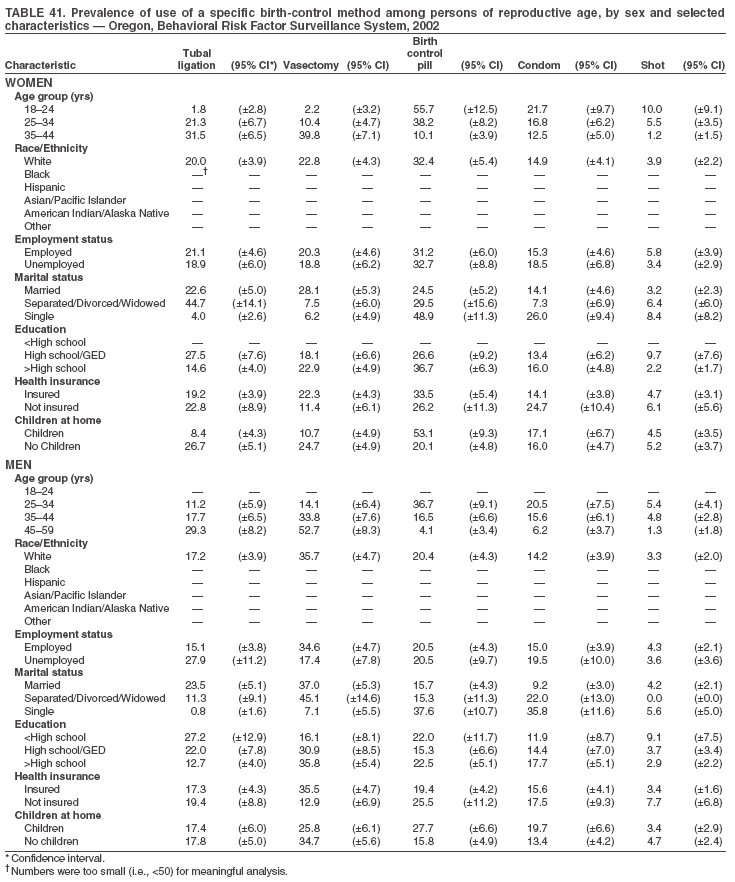 TABLE 41. Prevalence of use of a specific birth-control method among persons of reproductive age, by sex and selected characteristics — Oregon, Behavioral Risk Factor Surveillance System, 2002

| Characteristic | Tubal ligation | (95% CI*) | Vasectomy | (95% CI) | Birth control pill | (95% CI) | Condom | (95% CI) | Shot | (95% CI) |
|---|---|---|---|---|---|---|---|---|---|---|
| **WOMEN** | | | | | | | | | | |
| **Age group (yrs)** | | | | | | | | | | |
| 18–24 | 1.8 | (±2.8) | 2.2 | (±3.2) | 55.7 | (±12.5) | 21.7 | (±9.7) | 10.0 | (±9.1) |
| 25–34 | 21.3 | (±6.7) | 10.4 | (±4.7) | 38.2 | (±8.2) | 16.8 | (±6.2) | 5.5 | (±3.5) |
| 35–44 | 31.5 | (±6.5) | 39.8 | (±7.1) | 10.1 | (±3.9) | 12.5 | (±5.0) | 1.2 | (±1.5) |
| **Race/Ethnicity** | | | | | | | | | | |
| White | 20.0 | (±3.9) | 22.8 | (±4.3) | 32.4 | (±5.4) | 14.9 | (±4.1) | 3.9 | (±2.2) |
| Black | —† | — | — | — | — | — | — | — | — | — |
| Hispanic | — | — | — | — | — | — | — | — | — | — |
| Asian/Pacific Islander | — | — | — | — | — | — | — | — | — | — |
| American Indian/Alaska Native | — | — | — | — | — | — | — | — | — | — |
| Other | — | — | — | — | — | — | — | — | — | — |
| **Employment status** | | | | | | | | | | |
| Employed | 21.1 | (±4.6) | 20.3 | (±4.6) | 31.2 | (±6.0) | 15.3 | (±4.6) | 5.8 | (±3.9) |
| Unemployed | 18.9 | (±6.0) | 18.8 | (±6.2) | 32.7 | (±8.8) | 18.5 | (±6.8) | 3.4 | (±2.9) |
| **Marital status** | | | | | | | | | | |
| Married | 22.6 | (±5.0) | 28.1 | (±5.3) | 24.5 | (±5.2) | 14.1 | (±4.6) | 3.2 | (±2.3) |
| Separated/Divorced/Widowed | 44.7 | (±14.1) | 7.5 | (±6.0) | 29.5 | (±15.6) | 7.3 | (±6.9) | 6.4 | (±6.0) |
| Single | 4.0 | (±2.6) | 6.2 | (±4.9) | 48.9 | (±11.3) | 26.0 | (±9.4) | 8.4 | (±8.2) |
| **Education** | | | | | | | | | | |
| <High school | — | — | — | — | — | — | — | — | — | — |
| High school/GED | 27.5 | (±7.6) | 18.1 | (±6.6) | 26.6 | (±9.2) | 13.4 | (±6.2) | 9.7 | (±7.6) |
| >High school | 14.6 | (±4.0) | 22.9 | (±4.9) | 36.7 | (±6.3) | 16.0 | (±4.8) | 2.2 | (±1.7) |
| **Health insurance** | | | | | | | | | | |
| Insured | 19.2 | (±3.9) | 22.3 | (±4.3) | 33.5 | (±5.4) | 14.1 | (±3.8) | 4.7 | (±3.1) |
| Not insured | 22.8 | (±8.9) | 11.4 | (±6.1) | 26.2 | (±11.3) | 24.7 | (±10.4) | 6.1 | (±5.6) |
| **Children at home** | | | | | | | | | | |
| Children | 8.4 | (±4.3) | 10.7 | (±4.9) | 53.1 | (±9.3) | 17.1 | (±6.7) | 4.5 | (±3.5) |
| No Children | 26.7 | (±5.1) | 24.7 | (±4.9) | 20.1 | (±4.8) | 16.0 | (±4.7) | 5.2 | (±3.7) |
| **MEN** | | | | | | | | | | |
| **Age group (yrs)** | | | | | | | | | | |
| 18–24 | — | — | — | — | — | — | — | — | — | — |
| 25–34 | 11.2 | (±5.9) | 14.1 | (±6.4) | 36.7 | (±9.1) | 20.5 | (±7.5) | 5.4 | (±4.1) |
| 35–44 | 17.7 | (±6.5) | 33.8 | (±7.6) | 16.5 | (±6.6) | 15.6 | (±6.1) | 4.8 | (±2.8) |
| 45–59 | 29.3 | (±8.2) | 52.7 | (±8.3) | 4.1 | (±3.4) | 6.2 | (±3.7) | 1.3 | (±1.8) |
| **Race/Ethnicity** | | | | | | | | | | |
| White | 17.2 | (±3.9) | 35.7 | (±4.7) | 20.4 | (±4.3) | 14.2 | (±3.9) | 3.3 | (±2.0) |
| Black | — | — | — | — | — | — | — | — | — | — |
| Hispanic | — | — | — | — | — | — | — | — | — | — |
| Asian/Pacific Islander | — | — | — | — | — | — | — | — | — | — |
| American Indian/Alaska Native | — | — | — | — | — | — | — | — | — | — |
| Other | — | — | — | — | — | — | — | — | — | — |
| **Employment status** | | | | | | | | | | |
| Employed | 15.1 | (±3.8) | 34.6 | (±4.7) | 20.5 | (±4.3) | 15.0 | (±3.9) | 4.3 | (±2.1) |
| Unemployed | 27.9 | (±11.2) | 17.4 | (±7.8) | 20.5 | (±9.7) | 19.5 | (±10.0) | 3.6 | (±3.6) |
| **Marital status** | | | | | | | | | | |
| Married | 23.5 | (±5.1) | 37.0 | (±5.3) | 15.7 | (±4.3) | 9.2 | (±3.0) | 4.2 | (±2.1) |
| Separated/Divorced/Widowed | 11.3 | (±9.1) | 45.1 | (±14.6) | 15.3 | (±11.3) | 22.0 | (±13.0) | 0.0 | (±0.0) |
| Single | 0.8 | (±1.6) | 7.1 | (±5.5) | 37.6 | (±10.7) | 35.8 | (±11.6) | 5.6 | (±5.0) |
| **Education** | | | | | | | | | | |
| <High school | 27.2 | (±12.9) | 16.1 | (±8.1) | 22.0 | (±11.7) | 11.9 | (±8.7) | 9.1 | (±7.5) |
| High school/GED | 22.0 | (±7.8) | 30.9 | (±8.5) | 15.3 | (±6.6) | 14.4 | (±7.0) | 3.7 | (±3.4) |
| >High school | 12.7 | (±4.0) | 35.8 | (±5.4) | 22.5 | (±5.1) | 17.7 | (±5.1) | 2.9 | (±2.2) |
| **Health insurance** | | | | | | | | | | |
| Insured | 17.3 | (±4.3) | 35.5 | (±4.7) | 19.4 | (±4.2) | 15.6 | (±4.1) | 3.4 | (±1.6) |
| Not insured | 19.4 | (±8.8) | 12.9 | (±6.9) | 25.5 | (±11.2) | 17.5 | (±9.3) | 7.7 | (±6.8) |
| **Children at home** | | | | | | | | | | |
| Children | 17.4 | (±6.0) | 25.8 | (±6.1) | 27.7 | (±6.6) | 19.7 | (±6.6) | 3.4 | (±2.9) |
| No children | 17.8 | (±5.0) | 34.7 | (±5.6) | 15.8 | (±4.9) | 13.4 | (±4.2) | 4.7 | (±2.4) |

* Confidence interval.
† Numbers were too small (i.e., <50) for meaningful analysis.